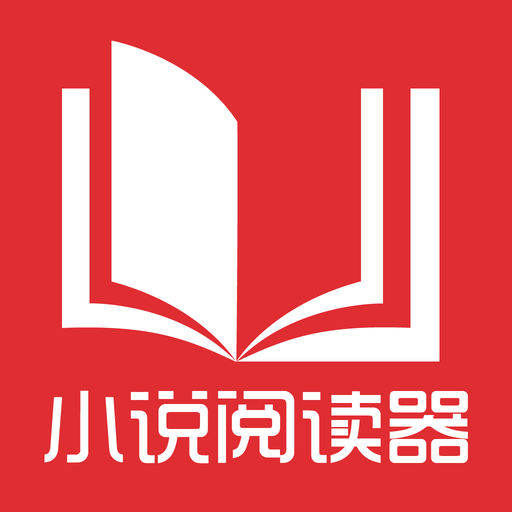 小说阅读器